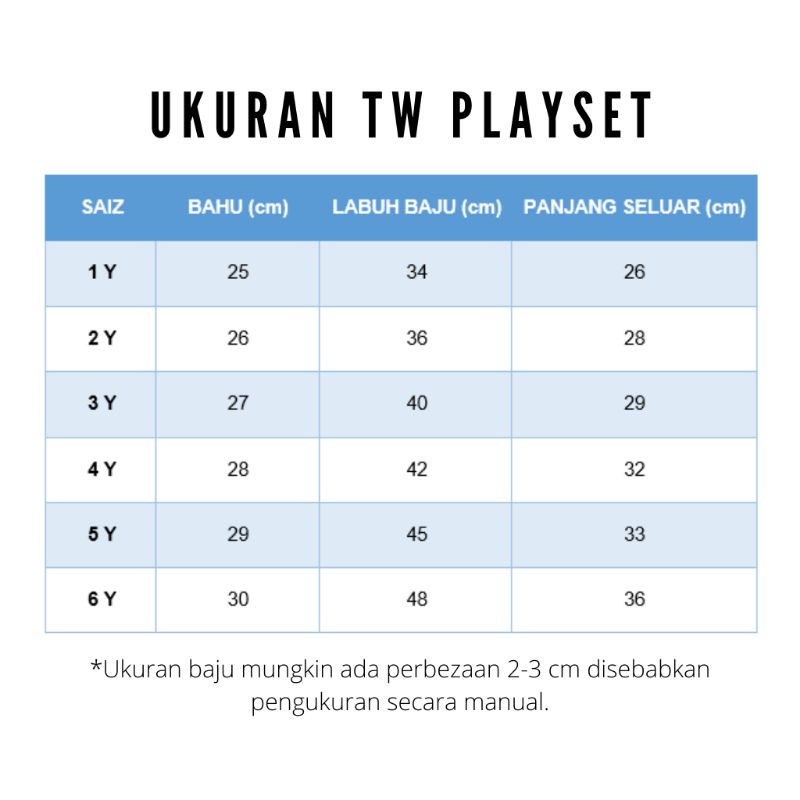 UKURAN TW PLAYSET

| SAIZ | BAHU (cm) | LABUH BAJU (cm) | PANJANG SELUAR (cm) |
|---|---|---|---|
| 1 Y | 25 | 34 | 26 |
| 2 Y | 26 | 36 | 28 |
| 3 Y | 27 | 40 | 29 |
| 4 Y | 28 | 42 | 32 |
| 5 Y | 29 | 45 | 33 |
| 6 Y | 30 | 48 | 36 |

*Ukuran baju mungkin ada perbezaan 2-3 cm disebabkan pengukuran secara manual.